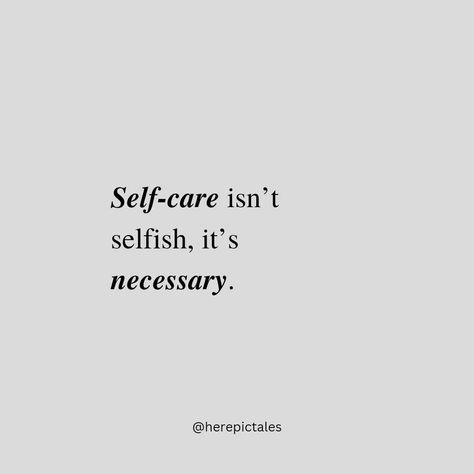 Self-care isn’t selfish, it’s necessary.

@herepictales